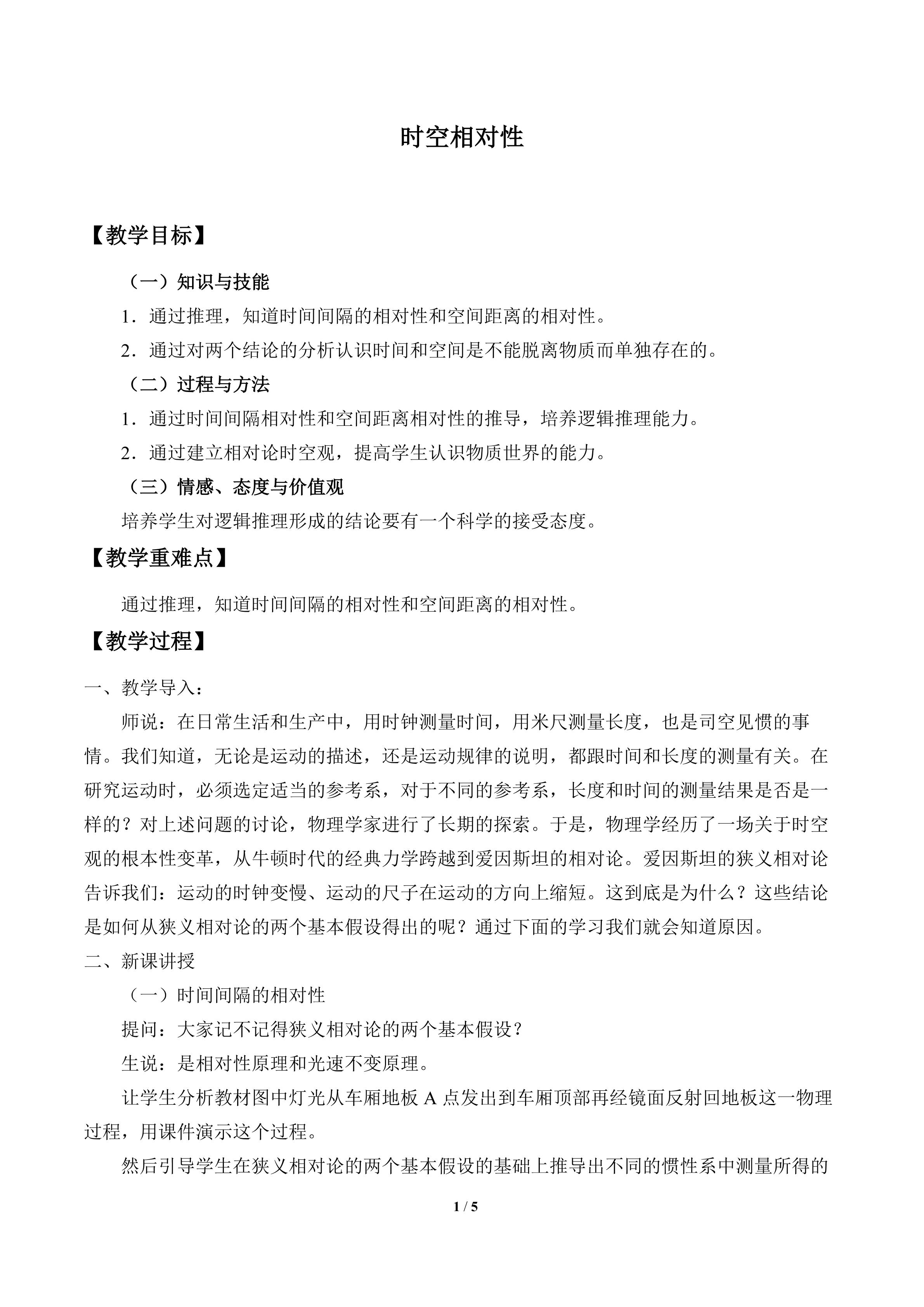 时空相对性

【教学目标】

（一）知识与技能

1．通过推理，知道时间间隔的相对性和空间距离的相对性。

2．通过对两个结论的分析认识时间和空间是不能脱离物质而单独存在的。

（二）过程与方法

1．通过时间间隔相对性和空间距离相对性的推导，培养逻辑推理能力。

2．通过建立相对论时空观，提高学生认识物质世界的能力。

（三）情感、态度与价值观

培养学生对逻辑推理形成的结论要有一个科学的接受态度。

【教学重难点】

通过推理，知道时间间隔的相对性和空间距离的相对性。

【教学过程】

一、教学导入：

师说：在日常生活和生产中，用时钟测量时间，用米尺测量长度，也是司空见惯的事情。我们知道，无论是运动的描述，还是运动规律的说明，都跟时间和长度的测量有关。在研究运动时，必须选定适当的参考系，对于不同的参考系，长度和时间的测量结果是否是一样的？对上述问题的讨论，物理学家进行了长期的探索。于是，物理学经历了一场关于时空观的根本性变革，从牛顿时代的经典力学跨越到爱因斯坦的相对论。爱因斯坦的狭义相对论告诉我们：运动的时钟变慢、运动的尺子在运动的方向上缩短。这到底是为什么？这些结论是如何从狭义相对论的两个基本假设得出的呢？通过下面的学习我们就会知道原因。

二、新课讲授

（一）时间间隔的相对性

提问：大家记不记得狭义相对论的两个基本假设？

生说：是相对性原理和光速不变原理。

让学生分析教材图中灯光从车厢地板A点发出到车厢顶部再经镜面反射回地板这一物理过程，用课件演示这个过程。

然后引导学生在狭义相对论的两个基本假设的基础上推导出不同的惯性系中测量所得的

1 / 5